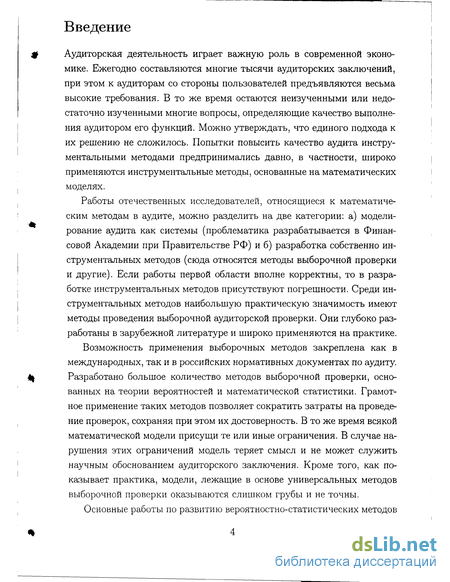 Введение

Аудиторская деятельность играет важную роль в современной экономике. Ежегодно составляются многие тысячи аудиторских заключений, при этом к аудиторам со стороны пользователей предъявляются весьма высокие требования. В то же время остаются неизученными или недостаточно изученными многие вопросы, определяющие качество выполнения аудитором его функций. Можно утверждать, что единого подхода к их решению не сложилось. Попытки повысить качество аудита инструментальными методами предпринимались давно, в частности, широко применяются инструментальные методы, основанные на математических моделях.

Работы отечественных исследователей, относящиеся к математическим методам в аудите, можно разделить на две категории: а) моделирование аудита как системы (проблематика разрабатывается в Финансовой Академии при Правительстве РФ) и б) разработка собственно инструментальных методов (сюда относятся методы выборочной проверки и другие). Если работы первой области вполне корректны, то в разработке инструментальных методов присутствуют погрешности. Среди инструментальных методов наибольшую практическую значимость имеют методы проведения выборочной аудиторской проверки. Они глубоко разработаны в зарубежной литературе и широко применяются на практике.

Возможность применения выборочных методов закреплена как в международных, так и в российских нормативных документах по аудиту. Разработано большое количество методов выборочной проверки, основанных на теории вероятностей и математической статистики. Грамотное применение таких методов позволяет сократить затраты на проведение проверок, сохраняя при этом их достоверность. В то же время всякой математической модели присущи те или иные ограничения. В случае нарушения этих ограничений модель теряет смысл и не может служить научным обоснованием аудиторского заключения. Кроме того, как показывает практика, модели, лежащие в основе универсальных методов выборочной проверки оказываются слишком грубы и не точны.

Основные работы по развитию вероятностно-статистических методов

4

dsLib.net
библиотека диссертаций